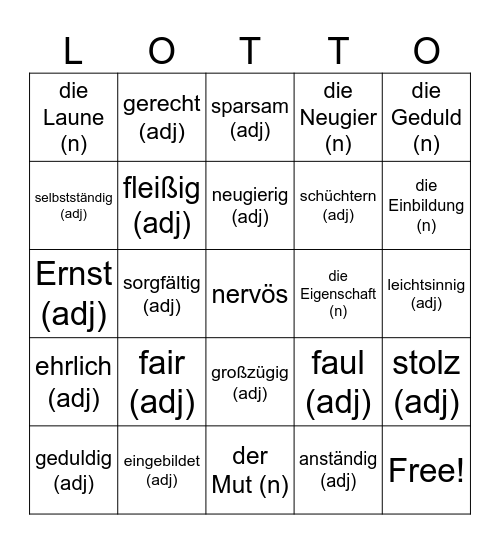 | L | O | T | T | O |
|---|---|---|---|---|
| die Laune (n) | gerecht (adj) | sparsam (adj) | die Neugier (n) | die Geduld (n) |
| selbstständig (adj) | fleißig (adj) | neugierig (adj) | schüchtern (adj) | die Einbildung (n) |
| Ernst (adj) | sorgfältig (adj) | nervös | die Eigenschaft (n) | leichtsinnig (adj) |
| ehrlich (adj) | fair (adj) | großzügig (adj) | faul (adj) | stolz (adj) |
| geduldig (adj) | eingebildet (adj) | der Mut (n) | anständig (adj) | Free! |